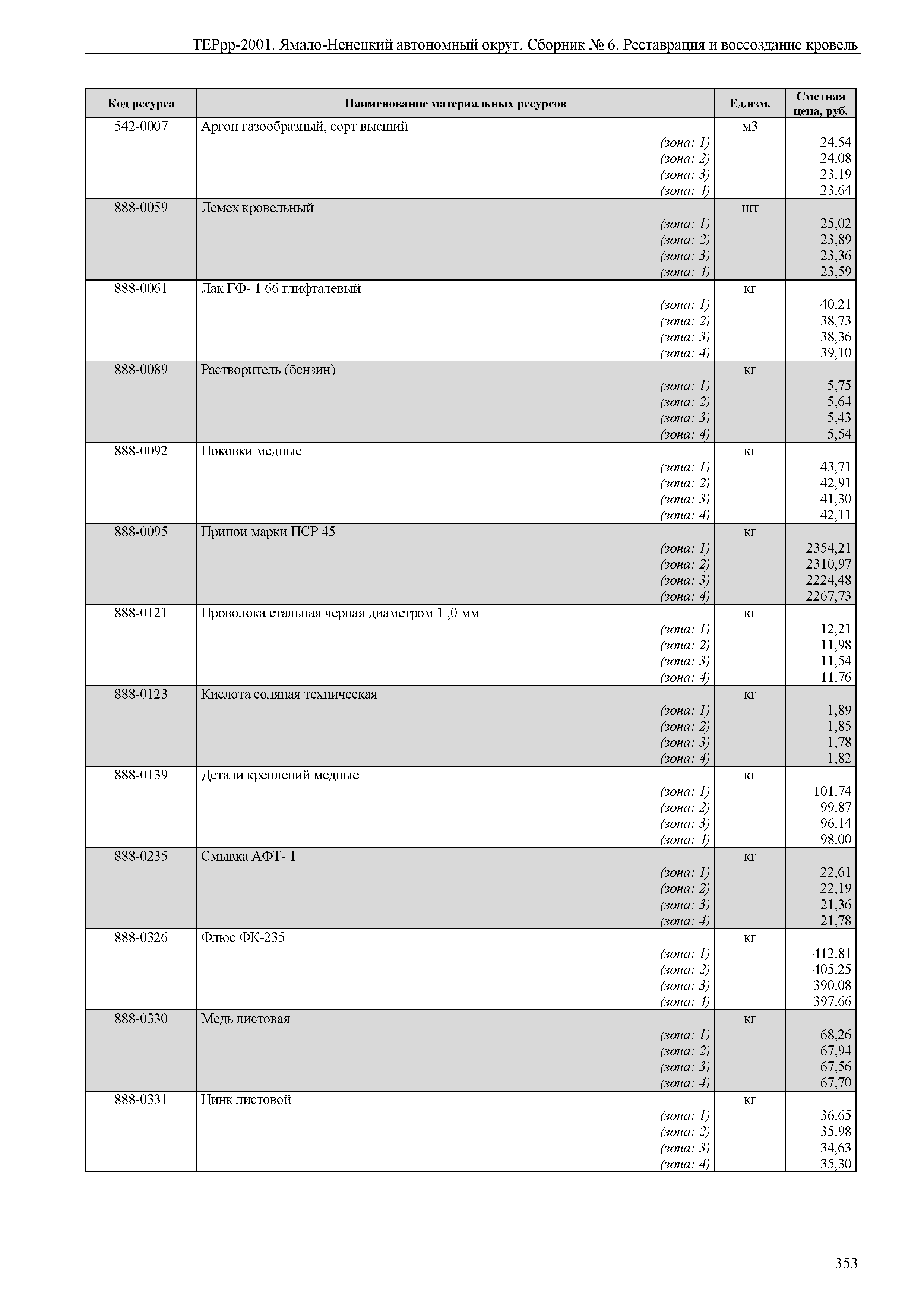 ТЕРрр-2001. Ямало-Ненецкий автономный округ. Сборник № 6. Реставрация и воссоздание кровель

| Код ресурса | Наименование материальных ресурсов | Ед.изм. | Сметная цена, руб. |
|---|---|---|---|
| 542-0007 | Аргон газообразный, сорт высший | м3 | |
| | (зона: 1) | | 24,54 |
| | (зона: 2) | | 24,08 |
| | (зона: 3) | | 23,19 |
| | (зона: 4) | | 23,64 |
| 888-0059 | Лемех кровельный | шт | |
| | (зона: 1) | | 25,02 |
| | (зона: 2) | | 23,89 |
| | (зона: 3) | | 23,36 |
| | (зона: 4) | | 23,59 |
| 888-0061 | Лак ГФ- 1 66 глифталевый | кг | |
| | (зона: 1) | | 40,21 |
| | (зона: 2) | | 38,73 |
| | (зона: 3) | | 38,36 |
| | (зона: 4) | | 39,10 |
| 888-0089 | Растворитель (бензин) | кг | |
| | (зона: 1) | | 5,75 |
| | (зона: 2) | | 5,64 |
| | (зона: 3) | | 5,43 |
| | (зона: 4) | | 5,54 |
| 888-0092 | Поковки медные | кг | |
| | (зона: 1) | | 43,71 |
| | (зона: 2) | | 42,91 |
| | (зона: 3) | | 41,30 |
| | (зона: 4) | | 42,11 |
| 888-0095 | Припои марки ПСР 45 | кг | |
| | (зона: 1) | | 2354,21 |
| | (зона: 2) | | 2310,97 |
| | (зона: 3) | | 2224,48 |
| | (зона: 4) | | 2267,73 |
| 888-0121 | Проволока стальная черная диаметром 1 ,0 мм | кг | |
| | (зона: 1) | | 12,21 |
| | (зона: 2) | | 11,98 |
| | (зона: 3) | | 11,54 |
| | (зона: 4) | | 11,76 |
| 888-0123 | Кислота соляная техническая | кг | |
| | (зона: 1) | | 1,89 |
| | (зона: 2) | | 1,85 |
| | (зона: 3) | | 1,78 |
| | (зона: 4) | | 1,82 |
| 888-0139 | Детали креплений медные | кг | |
| | (зона: 1) | | 101,74 |
| | (зона: 2) | | 99,87 |
| | (зона: 3) | | 96,14 |
| | (зона: 4) | | 98,00 |
| 888-0235 | Смывка АФТ- 1 | кг | |
| | (зона: 1) | | 22,61 |
| | (зона: 2) | | 22,19 |
| | (зона: 3) | | 21,36 |
| | (зона: 4) | | 21,78 |
| 888-0326 | Флюс ФК-235 | кг | |
| | (зона: 1) | | 412,81 |
| | (зона: 2) | | 405,25 |
| | (зона: 3) | | 390,08 |
| | (зона: 4) | | 397,66 |
| 888-0330 | Медь листовая | кг | |
| | (зона: 1) | | 68,26 |
| | (зона: 2) | | 67,94 |
| | (зона: 3) | | 67,56 |
| | (зона: 4) | | 67,70 |
| 888-0331 | Цинк листовой | кг | |
| | (зона: 1) | | 36,65 |
| | (зона: 2) | | 35,98 |
| | (зона: 3) | | 34,63 |
| | (зона: 4) | | 35,30 |

353